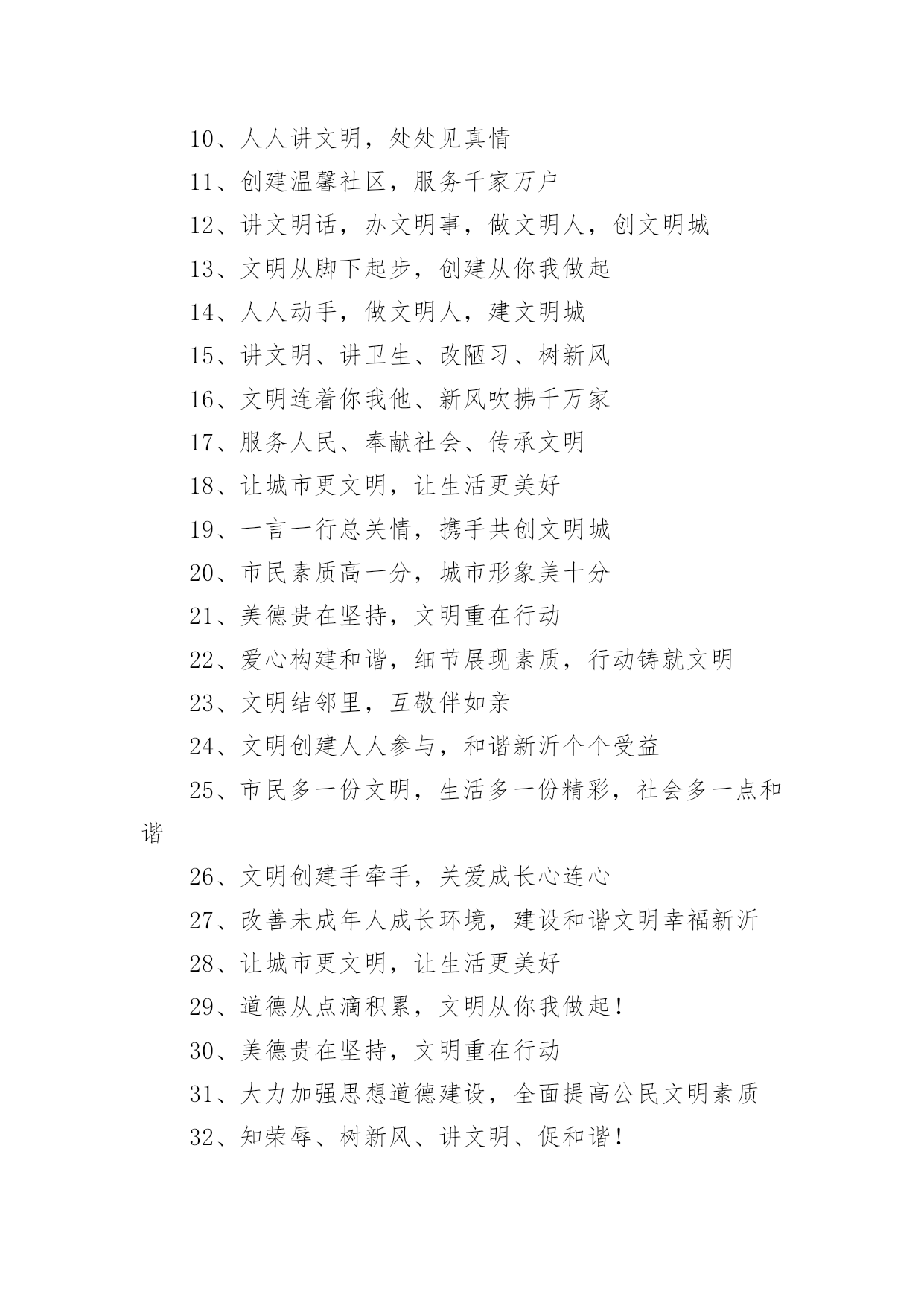 10、人人讲文明，处处见真情

11、创建温馨社区，服务千家万户

12、讲文明话，办文明事，做文明人，创文明城

13、文明从脚下起步，创建从你我做起

14、人人动手，做文明人，建文明城

15、讲文明、讲卫生、改陋习、树新风

16、文明连着你我他、新风吹拂千万家

17、服务人民、奉献社会、传承文明

18、让城市更文明，让生活更美好

19、一言一行总关情，携手共创文明城

20、市民素质高一分，城市形象美十分

21、美德贵在坚持，文明重在行动

22、爱心构建和谐，细节展现素质，行动铸就文明

23、文明结邻里，互敬伴如亲

24、文明创建人人参与，和谐新沂个个受益

25、市民多一份文明，生活多一份精彩，社会多一点和谐

26、文明创建手牵手，关爱成长心连心

27、改善未成年人成长环境，建设和谐文明幸福新沂

28、让城市更文明，让生活更美好

29、道德从点滴积累，文明从你我做起！

30、美德贵在坚持，文明重在行动

31、大力加强思想道德建设，全面提高公民文明素质

32、知荣辱、树新风、讲文明、促和谐！